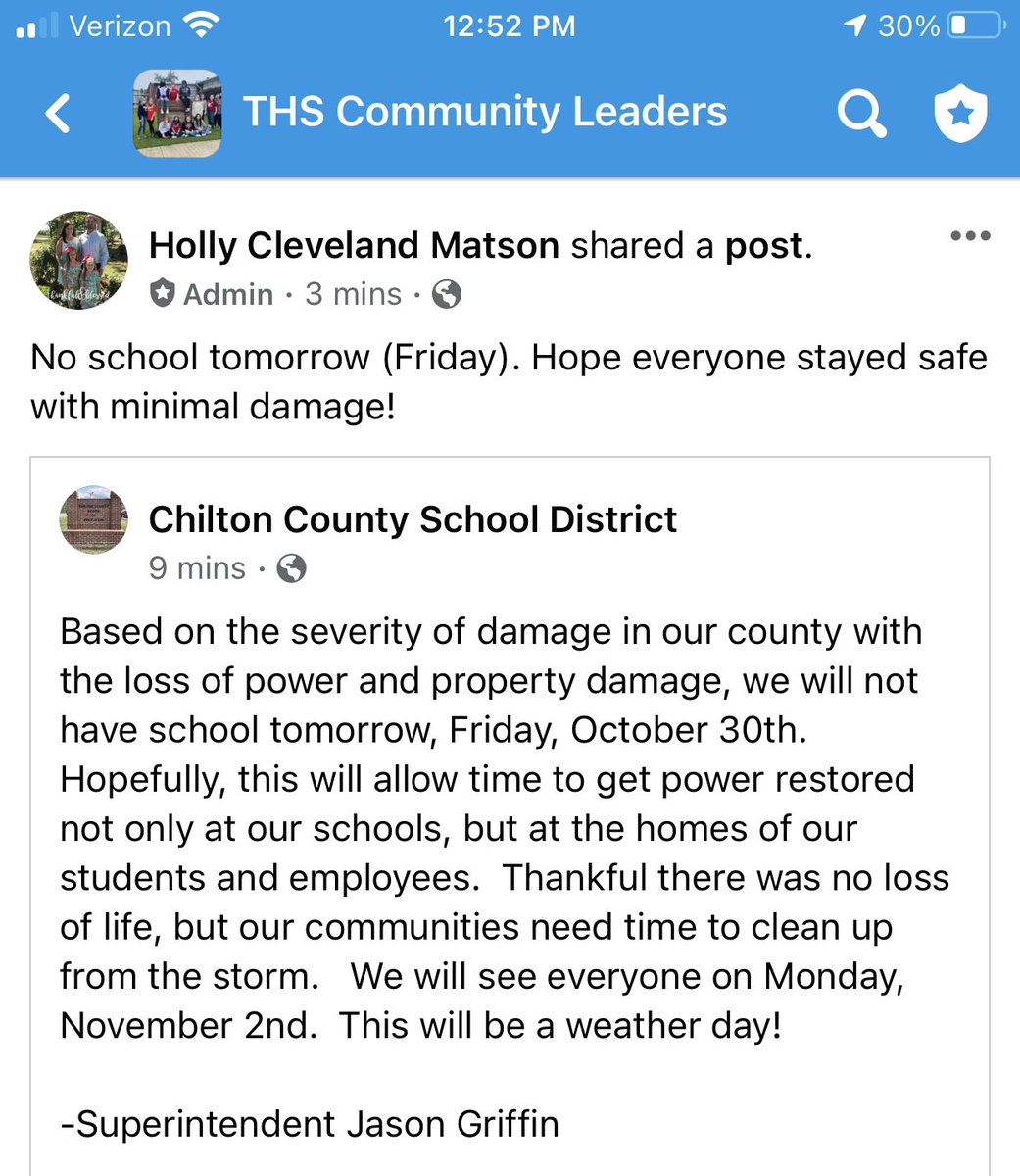 Verizon 12:52 PM 30%

THS Community Leaders

Holly Cleveland Matson shared a post.
Admin · 3 mins ·

No school tomorrow (Friday). Hope everyone stayed safe with minimal damage!

Chilton County School District
9 mins ·

Based on the severity of damage in our county with the loss of power and property damage, we will not have school tomorrow, Friday, October 30th. Hopefully, this will allow time to get power restored not only at our schools, but at the homes of our students and employees. Thankful there was no loss of life, but our communities need time to clean up from the storm. We will see everyone on Monday, November 2nd. This will be a weather day!

-Superintendent Jason Griffin